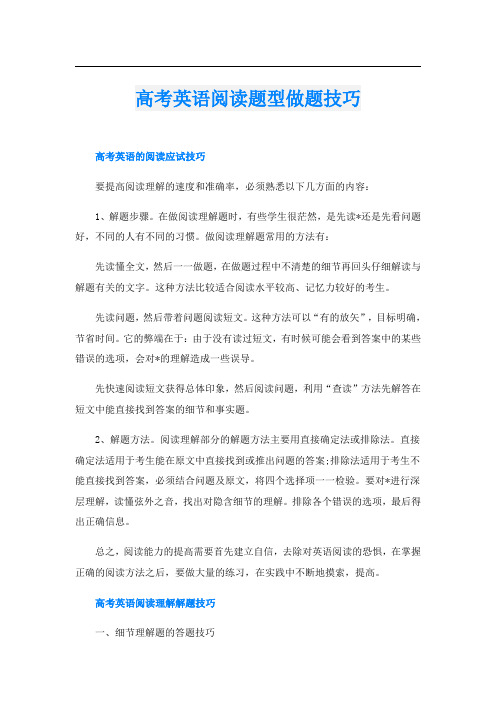 高考英语阅读题型做题技巧

高考英语的阅读应试技巧

要提高阅读理解的速度和准确率，必须熟悉以下几方面的内容：

1、解题步骤。在做阅读理解题时，有些学生很茫然，是先读*还是先看问题好，不同的人有不同的习惯。做阅读理解题常用的方法有：

先读懂全文，然后一一做题，在做题过程中不清楚的细节再回头仔细解读与解题有关的文字。这种方法比较适合阅读水平较高、记忆力较好的考生。

先读问题，然后带着问题阅读短文。这种方法可以“有的放矢”，目标明确，节省时间。它的弊端在于：由于没有读过短文，有时候可能会看到答案中的某些错误的选项，会对*的理解造成一些误导。

先快速阅读短文获得总体印象，然后阅读问题，利用“查读”方法先解答在短文中能直接找到答案的细节和事实题。

2、解题方法。阅读理解部分的解题方法主要用直接确定法或排除法。直接确定法适用于考生能在原文中直接找到或推出问题的答案;排除法适用于考生不能直接找到答案，必须结合问题及原文，将四个选择项一一检验。要对*进行深层理解，读懂弦外之音，找出对隐含细节的理解。排除各个错误的选项，最后得出正确信息。

总之，阅读能力的提高需要首先建立自信，去除对英语阅读的恐惧，在掌握正确的阅读方法之后，要做大量的练习，在实践中不断地摸索，提高。

高考英语阅读理解解题技巧

一、细节理解题的答题技巧